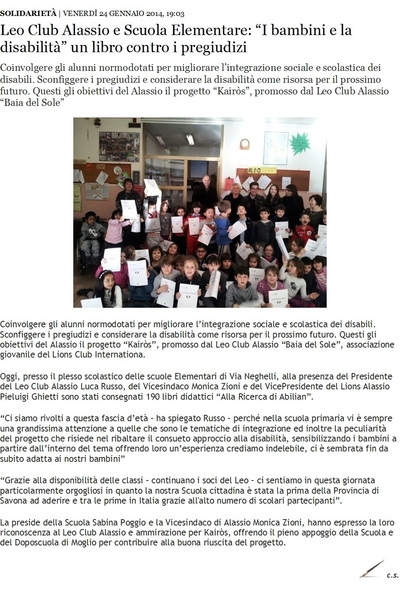 SOLIDARIETÀ | VENERDÌ 24 GENNAIO 2014, 19:03

Leo Club Alassio e Scuola Elementare: “I bambini e la disabilità” un libro contro i pregiudizi

Coinvolgere gli alunni normodotati per migliorare l'integrazione sociale e scolastica dei disabili. Sconfiggere i pregiudizi e considerare la disabilità come risorsa per il prossimo futuro. Questi gli obiettivi del Alassio il progetto “Kairòs”, promosso dal Leo Club Alassio “Baia del Sole”

Coinvolgere gli alunni normodotati per migliorare l'integrazione sociale e scolastica dei disabili. Sconfiggere i pregiudizi e considerare la disabilità come risorsa per il prossimo futuro. Questi gli obiettivi del Alassio il progetto “Kairòs”, promosso dal Leo Club Alassio “Baia del Sole”, associazione giovanile del Lions Club Internationa.

Oggi, presso il plesso scolastico delle scuole Elementari di Via Neghelli, alla presenza del Presidente del Leo Club Alassio Luca Russo, del Vicesindaco Monica Zioni e del VicePresidente del Lions Alassio Pieluigi Ghietti sono stati consegnati 190 libri didattici “Alla Ricerca di Abilian”.

“Ci siamo rivolti a questa fascia d'età - ha spiegato Russo - perché nella scuola primaria vi è sempre una grandissima attenzione a quelle che sono le tematiche di integrazione ed inoltre la peculiarità del progetto che risiede nel ribaltare il consueto approccio alla disabilità, sensibilizzando i bambini a partire dall'interno del tema offrendo loro un'esperienza crediamo indelebile, ci è sembrata fin da subito adatta ai nostri bambini”

“Grazie alla disponibilità delle classi - continuano i soci del Leo - ci sentiamo in questa giornata particolarmente orgogliosi in quanto la nostra Scuola cittadina è stata la prima della Provincia di Savona ad aderire e tra le prime in Italia grazie all'alto numero di scolari partecipanti”.

La preside della Scuola Sabina Poggio e la Vicesindaco di Alassio Monica Zioni, hanno espresso la loro riconoscenza al Leo Club Alassio e ammirazione per Kairòs, offrendo il pieno appoggio della Scuola e del Doposcuola di Moglio per contribuire alla buona riuscita del progetto.

c.s.